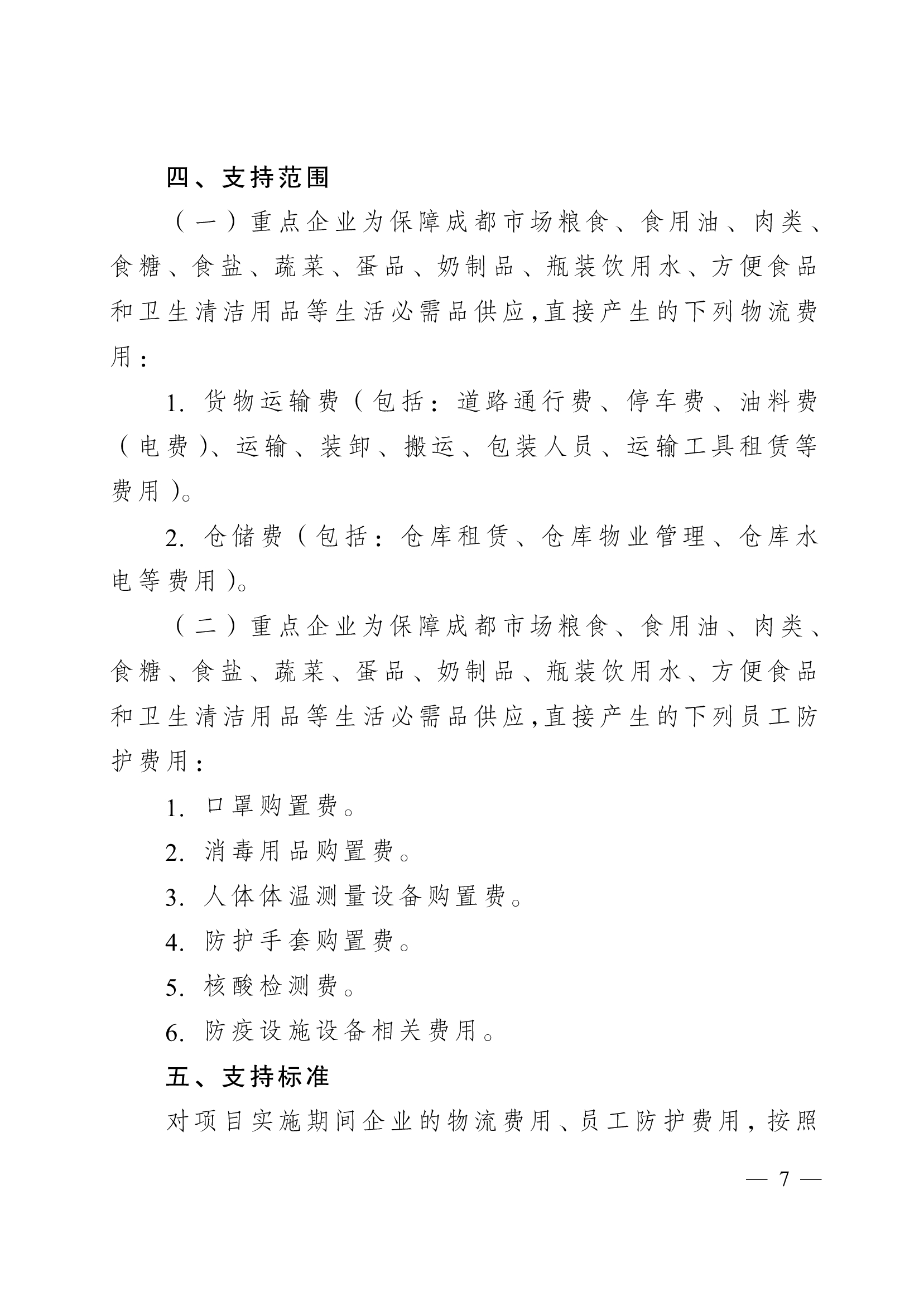 四、支持范围

（一）重点企业为保障成都市场粮食、食用油、肉类、食糖、食盐、蔬菜、蛋品、奶制品、瓶装饮用水、方便食品和卫生清洁用品等生活必需品供应，直接产生的下列物流费用：

1. 货物运输费（包括：道路通行费、停车费、油料费（电费）、运输、装卸、搬运、包装人员、运输工具租赁等费用）。

2. 仓储费（包括：仓库租赁、仓库物业管理、仓库水电等费用）。

（二）重点企业为保障成都市场粮食、食用油、肉类、食糖、食盐、蔬菜、蛋品、奶制品、瓶装饮用水、方便食品和卫生清洁用品等生活必需品供应，直接产生的下列员工防护费用：

1. 口罩购置费。

2. 消毒用品购置费。

3. 人体体温测量设备购置费。

4. 防护手套购置费。

5. 核酸检测费。

6. 防疫设施设备相关费用。

五、支持标准

对项目实施期间企业的物流费用、员工防护费用，按照

— 7 —